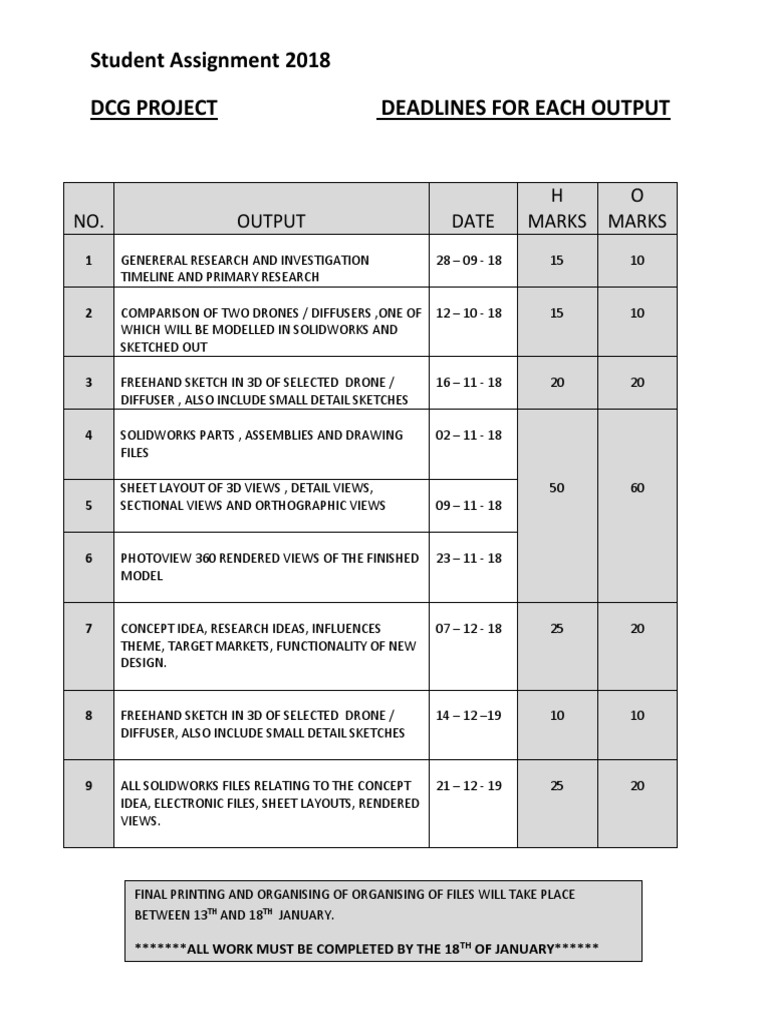 Student Assignment 2018

DCG PROJECT DEADLINES FOR EACH OUTPUT

| NO. | OUTPUT | DATE | H MARKS | O MARKS |
|---|---|---|---|---|
| 1 | GENERERAL RESEARCH AND INVESTIGATION TIMELINE AND PRIMARY RESEARCH | 28 – 09 - 18 | 15 | 10 |
| 2 | COMPARISON OF TWO DRONES / DIFFUSERS ,ONE OF WHICH WILL BE MODELLED IN SOLIDWORKS AND SKETCHED OUT | 12 – 10 - 18 | 15 | 10 |
| 3 | FREEHAND SKETCH IN 3D OF SELECTED DRONE / DIFFUSER , ALSO INCLUDE SMALL DETAIL SKETCHES | 16 – 11 - 18 | 20 | 20 |
| 4 | SOLIDWORKS PARTS , ASSEMBLIES AND DRAWING FILES | 02 – 11 - 18 | 50 | 60 |
| 5 | SHEET LAYOUT OF 3D VIEWS , DETAIL VIEWS, SECTIONAL VIEWS AND ORTHOGRAPHIC VIEWS | 09 – 11 - 18 | | |
| 6 | PHOTOVIEW 360 RENDERED VIEWS OF THE FINISHED MODEL | 23 – 11 - 18 | | |
| 7 | CONCEPT IDEA, RESEARCH IDEAS, INFLUENCES THEME, TARGET MARKETS, FUNCTIONALITY OF NEW DESIGN. | 07 – 12 - 18 | 25 | 20 |
| 8 | FREEHAND SKETCH IN 3D OF SELECTED DRONE / DIFFUSER, ALSO INCLUDE SMALL DETAIL SKETCHES | 14 – 12 –19 | 10 | 10 |
| 9 | ALL SOLIDWORKS FILES RELATING TO THE CONCEPT IDEA, ELECTRONIC FILES, SHEET LAYOUTS, RENDERED VIEWS. | 21 – 12 - 19 | 25 | 20 |

FINAL PRINTING AND ORGANISING OF ORGANISING OF FILES WILL TAKE PLACE BETWEEN 13$^{TH}$ AND 18$^{TH}$ JANUARY.

*******ALL WORK MUST BE COMPLETED BY THE 18$^{TH}$ OF JANUARY******